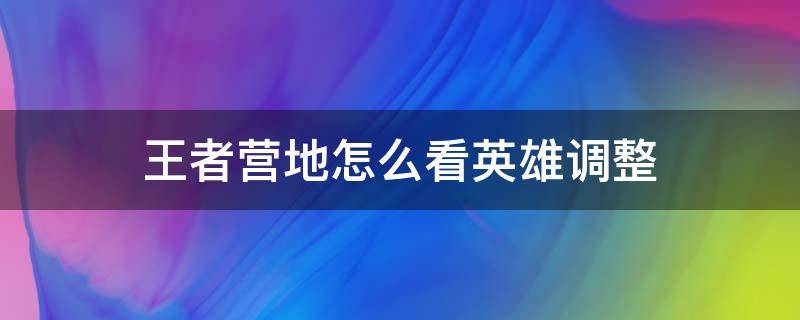 王者营地怎么看英雄调整